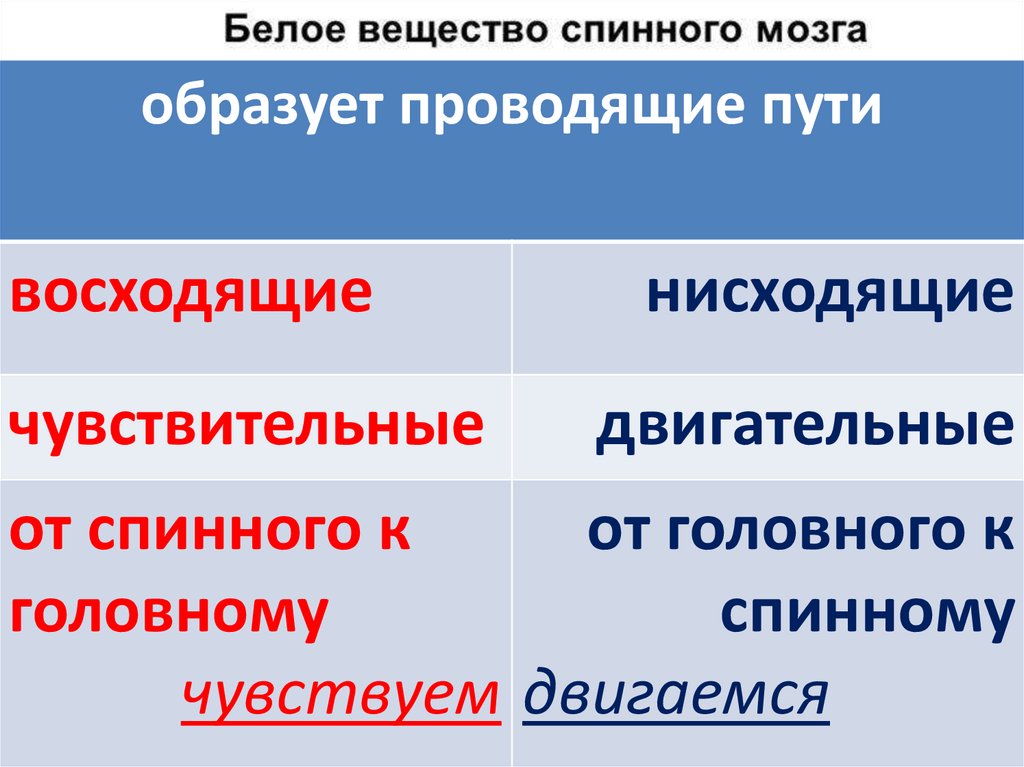 Белое вещество спинного мозга

| образует проводящие пути | |
|---|---|
| восходящие | нисходящие |
| чувствительные | двигательные |
| от спинного к головному чувствуем | от головного к спинному двигаемся |